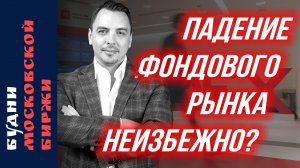 БУДНИ МОСКОВСКОЙ БИРЖИ

ПАДЕНИЕ ФОНДОВОГО РЫНКА НЕИЗБЕЖНО?